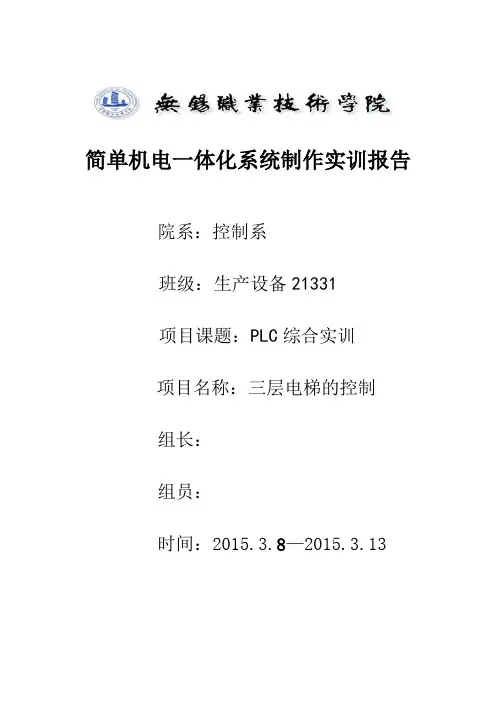 無錫職業技術學院

简单机电一体化系统制作实训报告

院系：控制系

班级：生产设备21331

项目课题：PLC综合实训

项目名称：三层电梯的控制

组长：

组员：

时间：2015.3.8—2015.3.13